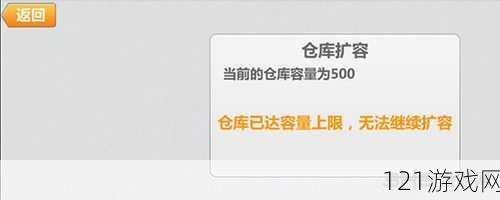 返回

仓库扩容

当前的仓库容量为500

仓库已达容量上限，无法继续扩容

121游戏网